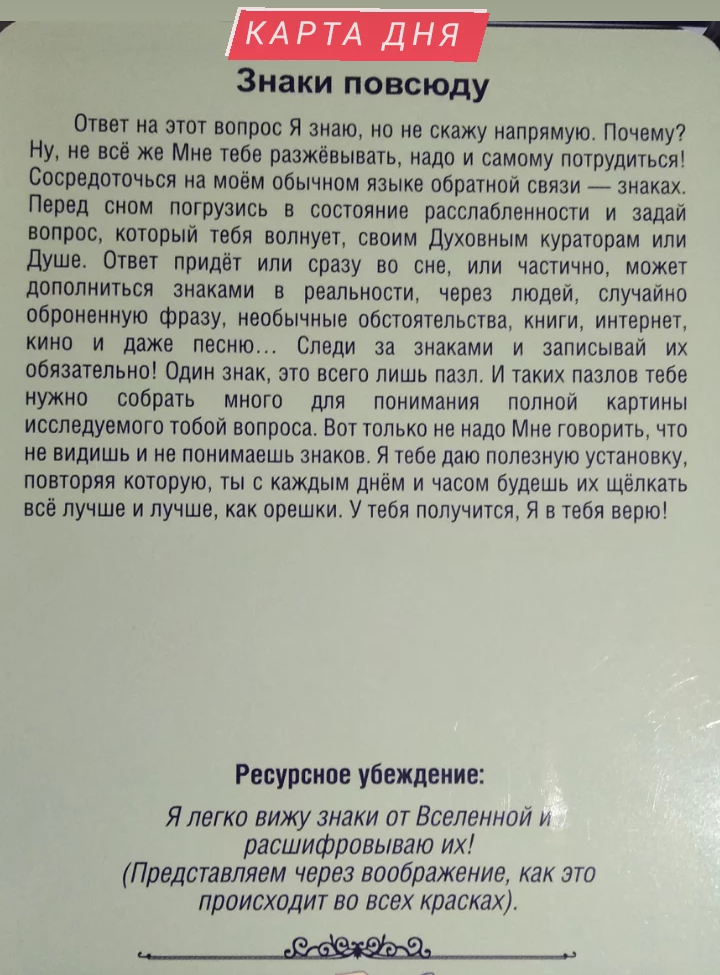 КАРТА ДНЯ

Знаки повсюду

Ответ на этот вопрос Я знаю, но не скажу напрямую. Почему? Ну, не всё же Мне тебе разжёвывать, надо и самому потрудиться! Сосредоточься на моём обычном языке обратной связи — знаках. Перед сном погрузись в состояние расслабленности и задай вопрос, который тебя волнует, своим Духовным кураторам или Душе. Ответ придёт или сразу во сне, или частично, может дополниться знаками в реальности, через людей, случайно оброненную фразу, необычные обстоятельства, книги, интернет, кино и даже песню... Следи за знаками и записывай их обязательно! Один знак, это всего лишь пазл. И таких пазлов тебе нужно собрать много для понимания полной картины исследуемого тобой вопроса. Вот только не надо Мне говорить, что не видишь и не понимаешь знаков. Я тебе даю полезную установку, повторяя которую, ты с каждым днём и часом будешь их щёлкать всё лучше и лучше, как орешки. У тебя получится, Я в тебя верю!

Ресурсное убеждение:

Я легко вижу знаки от Вселенной и расшифровываю их!
(Представляем через воображение, как это происходит во всех красках).